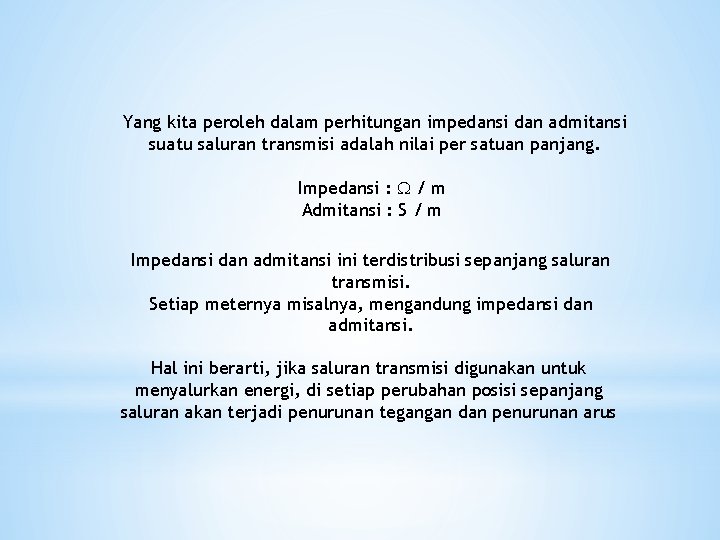 Yang kita peroleh dalam perhitungan impedansi dan admitansi suatu saluran transmisi adalah nilai per satuan panjang.

Impedansi : $\Omega$ / m
Admitansi : S / m

Impedansi dan admitansi ini terdistribusi sepanjang saluran transmisi.
Setiap meternya misalnya, mengandung impedansi dan admitansi.

Hal ini berarti, jika saluran transmisi digunakan untuk menyalurkan energi, di setiap perubahan posisi sepanjang saluran akan terjadi penurunan tegangan dan penurunan arus